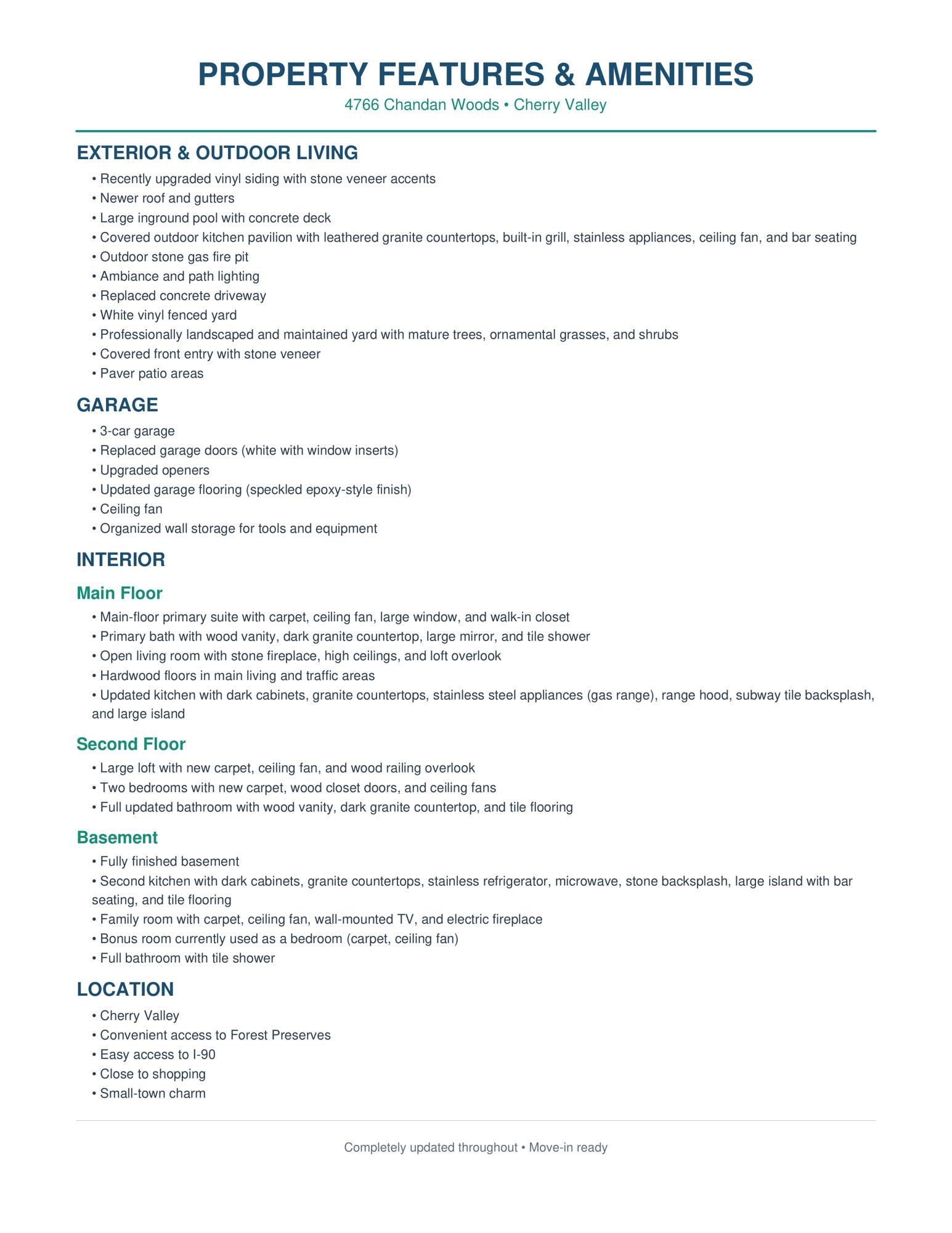 PROPERTY FEATURES & AMENITIES
4766 Chandan Woods • Cherry Valley

EXTERIOR & OUTDOOR LIVING
• Recently upgraded vinyl siding with stone veneer accents
• Newer roof and gutters
• Large inground pool with concrete deck
• Covered outdoor kitchen pavilion with leathered granite countertops, built-in grill, stainless appliances, ceiling fan, and bar seating
• Outdoor stone gas fire pit
• Ambiance and path lighting
• Replaced concrete driveway
• White vinyl fenced yard
• Professionally landscaped and maintained yard with mature trees, ornamental grasses, and shrubs
• Covered front entry with stone veneer
• Paver patio areas

GARAGE
• 3-car garage
• Replaced garage doors (white with window inserts)
• Upgraded openers
• Updated garage flooring (speckled epoxy-style finish)
• Ceiling fan
• Organized wall storage for tools and equipment

INTERIOR

Main Floor
• Main-floor primary suite with carpet, ceiling fan, large window, and walk-in closet
• Primary bath with wood vanity, dark granite countertop, large mirror, and tile shower
• Open living room with stone fireplace, high ceilings, and loft overlook
• Hardwood floors in main living and traffic areas
• Updated kitchen with dark cabinets, granite countertops, stainless steel appliances (gas range), range hood, subway tile backsplash, and large island

Second Floor
• Large loft with new carpet, ceiling fan, and wood railing overlook
• Two bedrooms with new carpet, wood closet doors, and ceiling fans
• Full updated bathroom with wood vanity, dark granite countertop, and tile flooring

Basement
• Fully finished basement
• Second kitchen with dark cabinets, granite countertops, stainless refrigerator, microwave, stone backsplash, large island with bar seating, and tile flooring
• Family room with carpet, ceiling fan, wall-mounted TV, and electric fireplace
• Bonus room currently used as a bedroom (carpet, ceiling fan)
• Full bathroom with tile shower

LOCATION
• Cherry Valley
• Convenient access to Forest Preserves
• Easy access to I-90
• Close to shopping
• Small-town charm

Completely updated throughout • Move-in ready